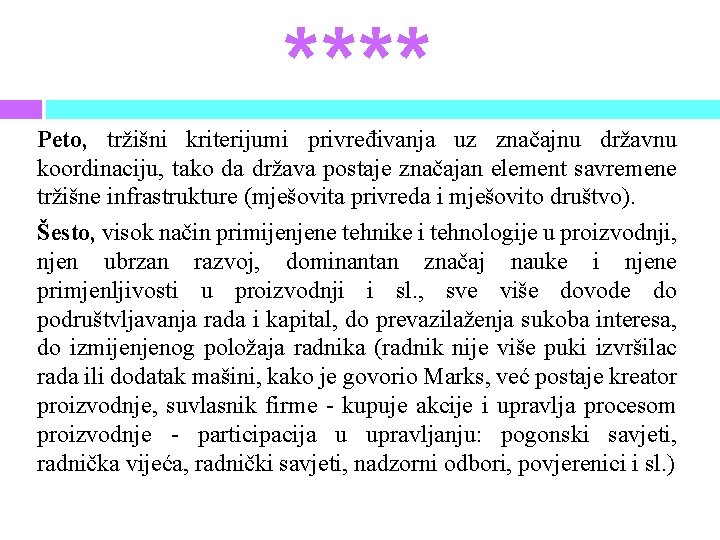 ****

**Peto,** tržišni kriterijumi privređivanja uz značajnu državnu koordinaciju, tako da država postaje značajan element savremene tržišne infrastrukture (mješovita privreda i mješovito društvo).

**Šesto,** visok način primijenjene tehnike i tehnologije u proizvodnji, njen ubrzan razvoj, dominantan značaj nauke i njene primjenljivosti u proizvodnji i sl., sve više dovode do podruštvljavanja rada i kapital, do prevazilaženja sukoba interesa, do izmijenjenog položaja radnika (radnik nije više puki izvršilac rada ili dodatak mašini, kako je govorio Marks, već postaje kreator proizvodnje, suvlasnik firme - kupuje akcije i upravlja procesom proizvodnje - participacija u upravljanju: pogonski savjeti, radnička vijeća, radnički savjeti, nadzorni odbori, povjerenici i sl.)